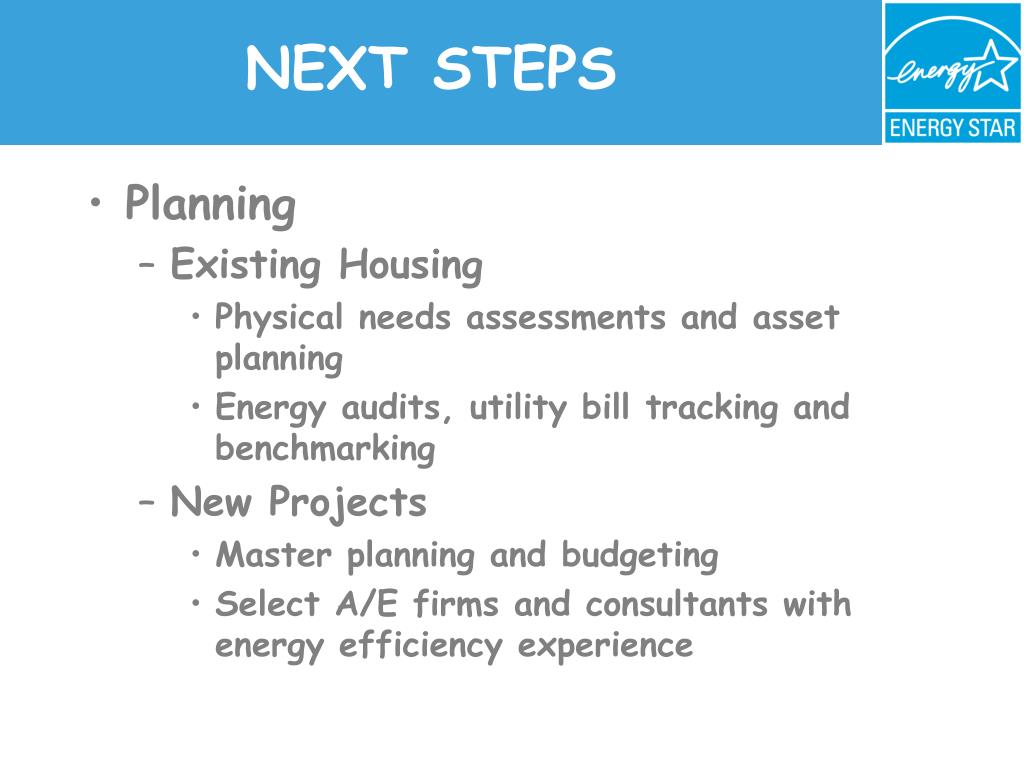 NEXT STEPS

energy

ENERGY STAR

• Planning
– Existing Housing
• Physical needs assessments and asset planning
• Energy audits, utility bill tracking and benchmarking
– New Projects
• Master planning and budgeting
• Select A/E firms and consultants with energy efficiency experience